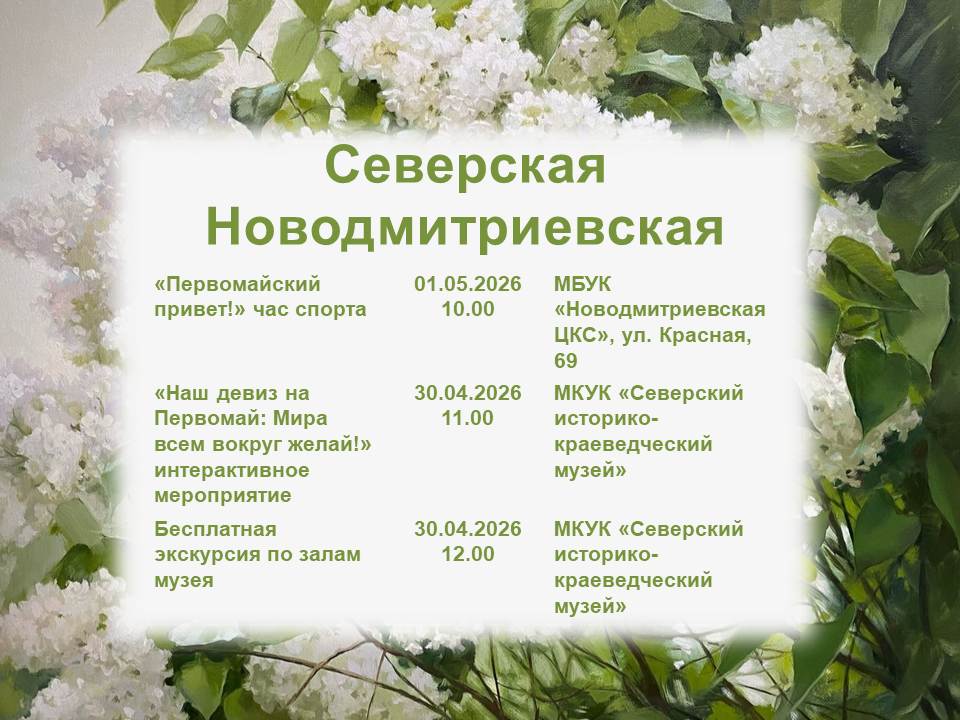 Северская
Новодмитриевская

| «Первомайский привет!» час спорта | 01.05.2026 10.00 | МБУК «Новодмитриевская ЦКС», ул. Красная, 69 |
|---|---|---|
| «Наш девиз на Первомай: Мира всем вокруг желай!» интерактивное мероприятие | 30.04.2026 11.00 | МКУК «Северский историко-краеведческий музей» |
| Бесплатная экскурсия по залам музея | 30.04.2026 12.00 | МКУК «Северский историко-краеведческий музей» |